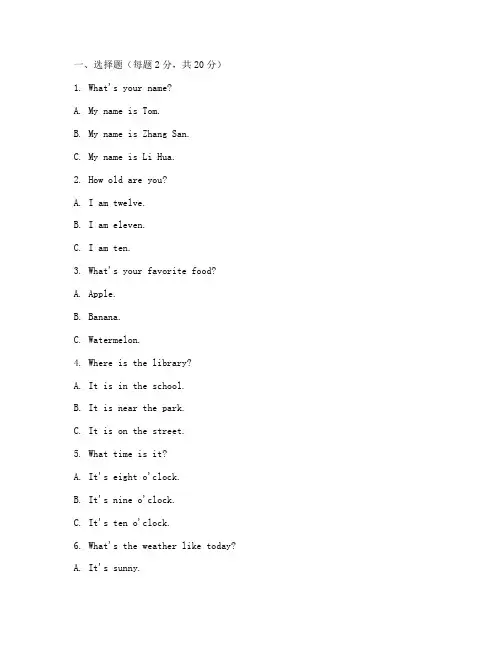 一、选择题（每题 2 分，共 20 分）

1. What's your name?

A. My name is Tom.

B. My name is Zhang San.

C. My name is Li Hua.

2. How old are you?

A. I am twelve.

B. I am eleven.

C. I am ten.

3. What's your favorite food?

A. Apple.

B. Banana.

C. Watermelon.

4. Where is the library?

A. It is in the school.

B. It is near the park.

C. It is on the street.

5. What time is it?

A. It's eight o'clock.

B. It's nine o'clock.

C. It's ten o'clock.

6. What's the weather like today?

A. It's sunny.